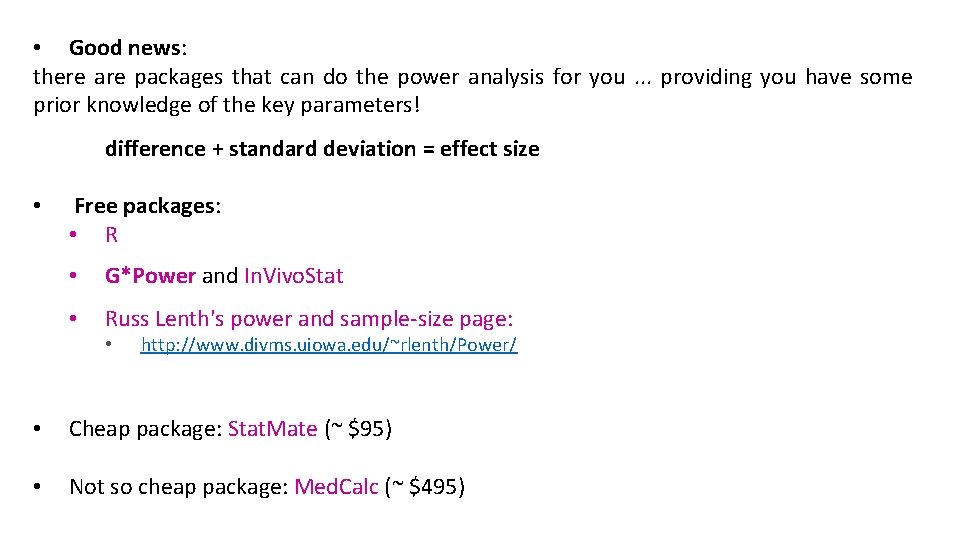 • Good news:
there are packages that can do the power analysis for you ... providing you have some prior knowledge of the key parameters!

difference + standard deviation = effect size

• Free packages:
• R
• G*Power and InVivoStat
• Russ Lenth's power and sample-size page:
• http://www.divms.uiowa.edu/~rlenth/Power/

• Cheap package: StatMate (~ $95)

• Not so cheap package: MedCalc (~ $495)